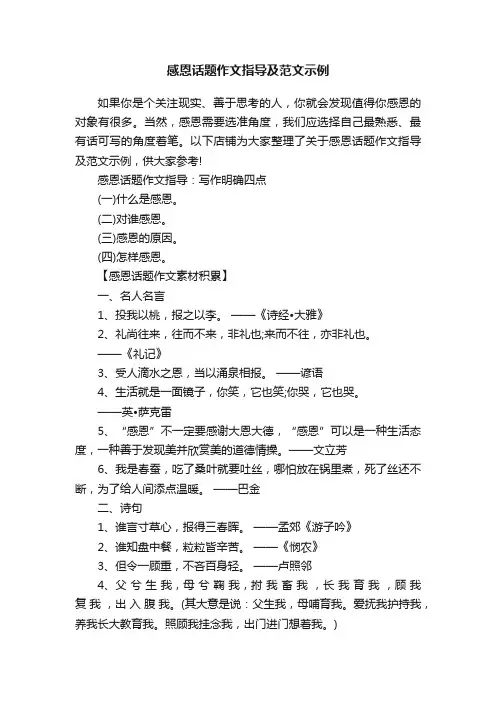 感恩话题作文指导及范文示例

如果你是个关注现实、善于思考的人，你就会发现值得你感恩的对象有很多。当然，感恩需要选准角度，我们应选择自己最熟悉、最有话可写的角度着笔。以下店铺为大家整理了关于感恩话题作文指导及范文示例，供大家参考!

感恩话题作文指导：写作明确四点

(一)什么是感恩。

(二)对谁感恩。

(三)感恩的原因。

(四)怎样感恩。

【感恩话题作文素材积累】

一、名人名言

1、投我以桃，报之以李。 ——《诗经•大雅》

2、礼尚往来，往而不来，非礼也;来而不往，亦非礼也。 ——《礼记》

3、受人滴水之恩，当以涌泉相报。 ——谚语

4、生活就是一面镜子，你笑，它也笑;你哭，它也哭。 ——英•萨克雷

5、“感恩”不一定要感谢大恩大德，“感恩”可以是一种生活态度，一种善于发现美并欣赏美的道德情操。——文立芳

6、我是春蚕，吃了桑叶就要吐丝，哪怕放在锅里煮，死了丝还不断，为了给人间添点温暖。 ——巴金

二、诗句

1、谁言寸草心，报得三春晖。 ——孟郊《游子吟》

2、谁知盘中餐，粒粒皆辛苦。 ——《悯农》

3、但令一顾重，不吝百身轻。 ——卢照邻

4、父兮生我，母兮鞠我，拊我畜我，长我育我，顾我复我，出入腹我。(其大意是说：父生我，母哺育我。爱抚我护持我，养我长大教育我。照顾我挂念我，出门进门想着我。)